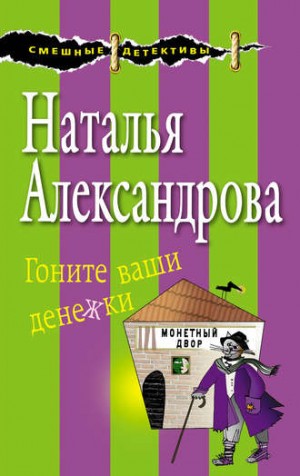 СМЕШНЫЕ ДЕТЕКТИВЫ

Наталья Александрова

Гоните ваши денежки

МОНЕТНЫЙ ДВОР